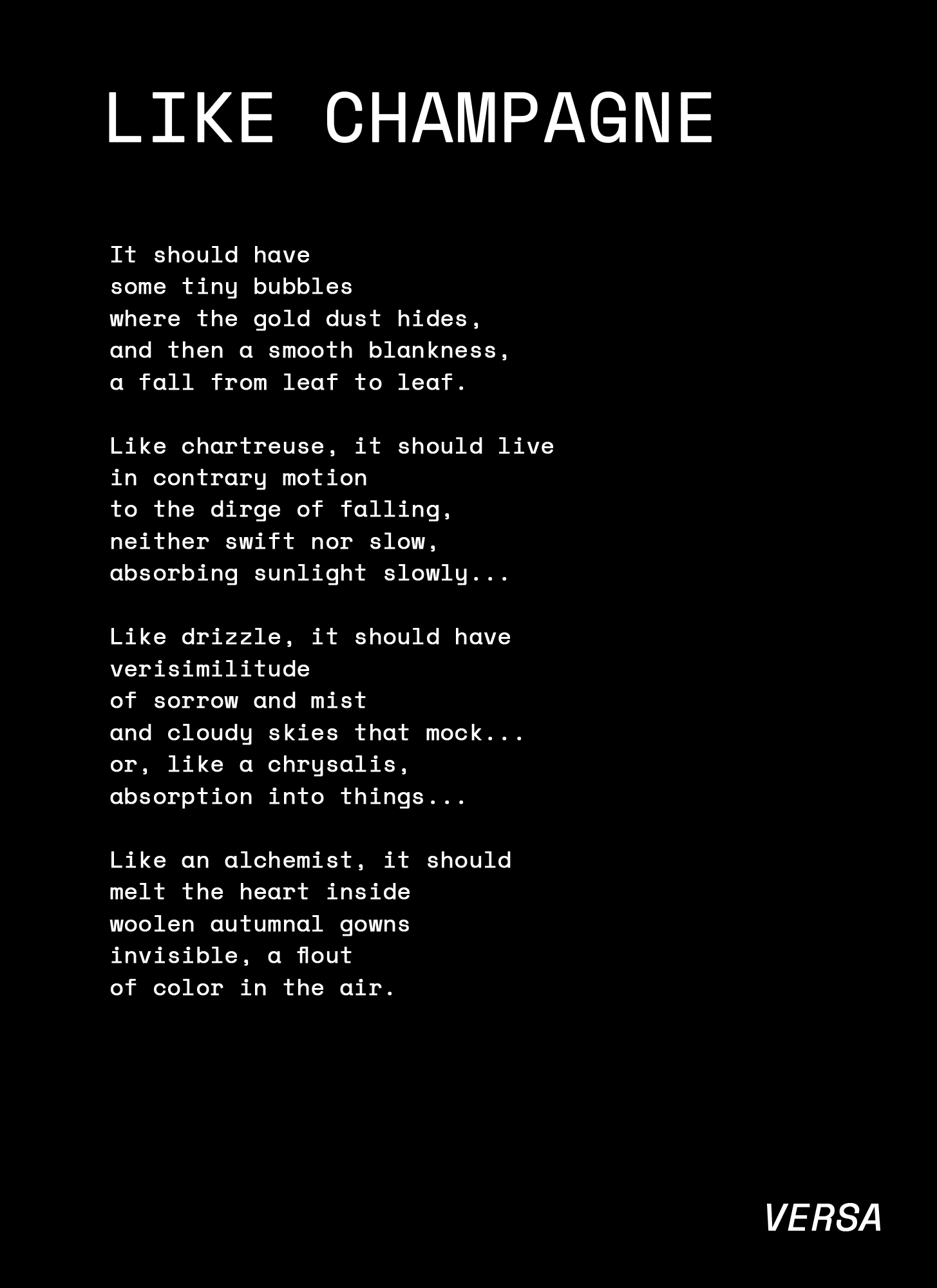 LIKE CHAMPAGNE

It should have
some tiny bubbles
where the gold dust hides,
and then a smooth blankness,
a fall from leaf to leaf.

Like chartreuse, it should live
in contrary motion
to the dirge of falling,
neither swift nor slow,
absorbing sunlight slowly...

Like drizzle, it should have
verisimilitude
of sorrow and mist
and cloudy skies that mock...
or, like a chrysalis,
absorption into things...

Like an alchemist, it should
melt the heart inside
woolen autumnal gowns
invisible, a flout
of color in the air.

VERSA